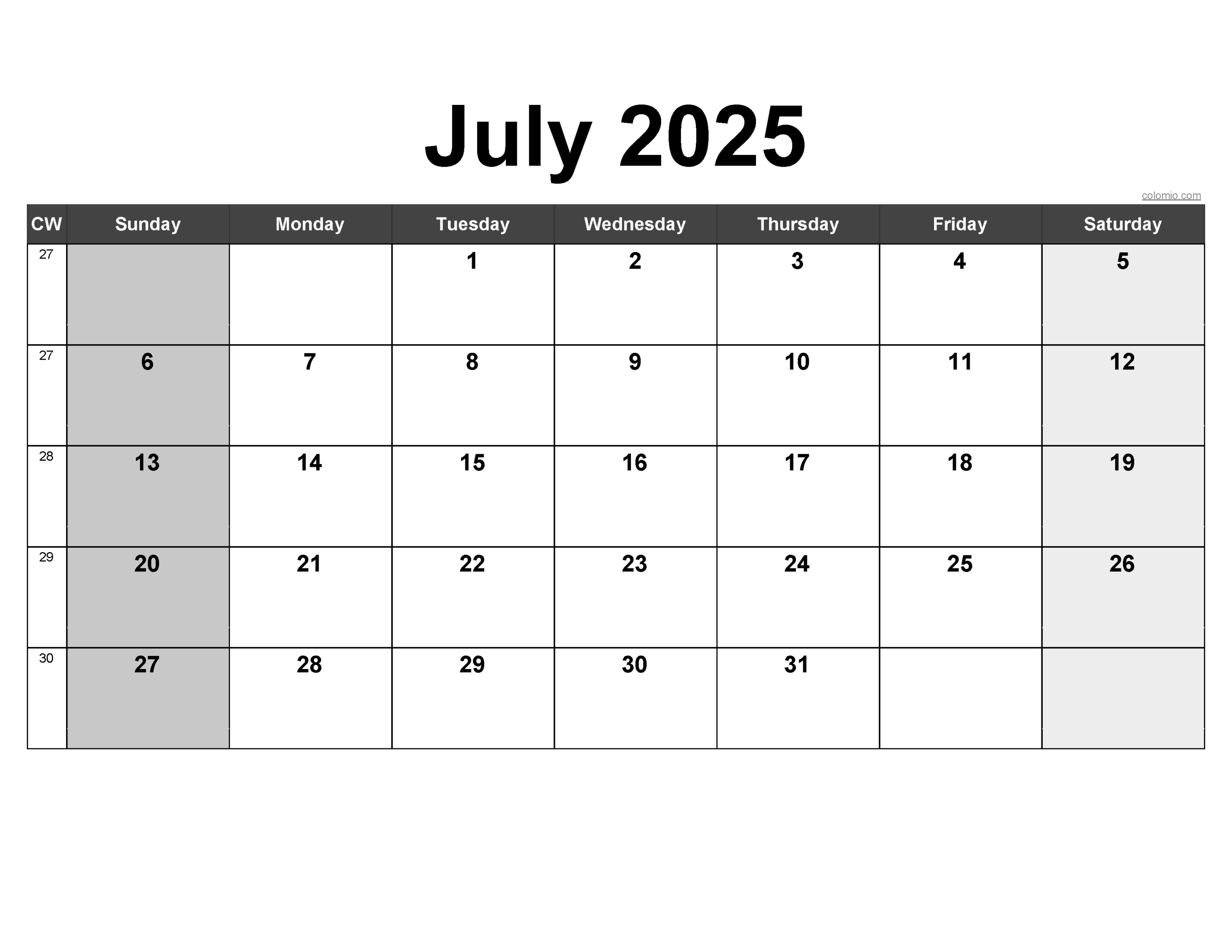 July 2025

colomio.com

| CW | Sunday | Monday | Tuesday | Wednesday | Thursday | Friday | Saturday |
|---|---|---|---|---|---|---|---|
| 27 | | | 1 | 2 | 3 | 4 | 5 |
| 27 | 6 | 7 | 8 | 9 | 10 | 11 | 12 |
| 28 | 13 | 14 | 15 | 16 | 17 | 18 | 19 |
| 29 | 20 | 21 | 22 | 23 | 24 | 25 | 26 |
| 30 | 27 | 28 | 29 | 30 | 31 | | |